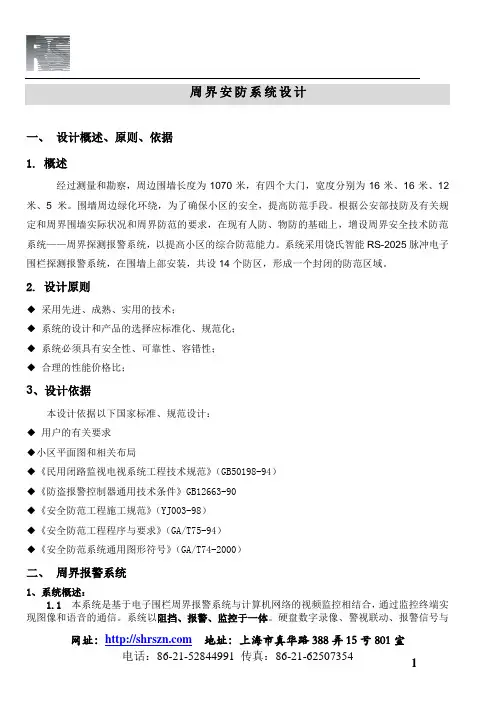 RS

周界安防系统设计

一、 设计概述、原则、依据

1. 概述

经过测量和勘察，周边围墙长度为 1070 米，有四个大门，宽度分别为 16 米、16 米、12 米、5 米。围墙周边绿化环绕，为了确保小区的安全，提高防范手段。根据公安部技防及有关规定和周界围墙实际状况和周界防范的要求，在现有人防、物防的基础上，增设周界安全技术防范系统——周界探测报警系统，以提高小区的综合防范能力。系统采用饶氏智能 RS-2025 脉冲电子围栏探测报警系统，在围墙上部安装，共设 14 个防区，形成一个封闭的防范区域。

2. 设计原则

◆ 采用先进、成熟、实用的技术；

◆ 系统的设计和产品的选择应标准化、规范化；

◆ 系统必须具有安全性、可靠性、容错性；

◆ 合理的性能价格比；

3、设计依据

本设计依据以下国家标准、规范设计：

◆ 用户的有关要求

◆小区平面图和相关布局

◆《民用闭路监视电视系统工程技术规范》(GB50198-94)

◆《防盗报警控制器通用技术条件》GB12663-90

◆《安全防范工程施工规范》(YJ003-98)

◆《安全防范工程程序与要求》(GA/T75-94)

◆《安全防范系统通用图形符号》(GA/T74-2000)

二、 周界报警系统

1、系统概述：

1.1 本系统是基于电子围栏周界报警系统与计算机网络的视频监控相结合，通过监控终端实现图像和语音的通信。系统以阻挡、报警、监控于一体。硬盘数字录像、警视联动、报警信号与

网址：http://shrszn.com 地址：上海市真华路 388 弄 15 号 801 室

电话：86-21-52844991 传真：86-21-62507354

1